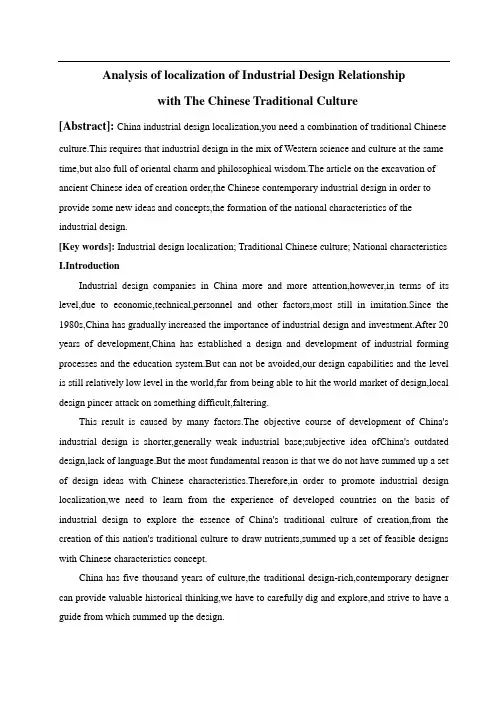 Analysis of localization of Industrial Design Relationship with The Chinese Traditional Culture

[Abstract]: China industrial design localization,you need a combination of traditional Chinese culture.This requires that industrial design in the mix of Western science and culture at the same time,but also full of oriental charm and philosophical wisdom.The article on the excavation of ancient Chinese idea of creation order,the Chinese contemporary industrial design in order to provide some new ideas and concepts,the formation of the national characteristics of the industrial design.

[Key words]: Industrial design localization; Traditional Chinese culture; National characteristics

I.Introduction

Industrial design companies in China more and more attention,however,in terms of its level,due to economic,technical,personnel and other factors,most still in imitation.Since the 1980s,China has gradually increased the importance of industrial design and investment.After 20 years of development,China has established a design and development of industrial forming processes and the education system.But can not be avoided,our design capabilities and the level is still relatively low level in the world,far from being able to hit the world market of design,local design pincer attack on something difficult,faltering.

This result is caused by many factors.The objective course of development of China's industrial design is shorter,generally weak industrial base;subjective idea ofChina's outdated design,lack of language.But the most fundamental reason is that we do not have summed up a set of design ideas with Chinese characteristics.Therefore,in order to promote industrial design localization,we need to learn from the experience of developed countries on the basis of industrial design to explore the essence of China's traditional culture of creation,from the creation of this nation's traditional culture to draw nutrients,summed up a set of feasible designs with Chinese characteristics concept.

China has five thousand years of culture,the traditional design-rich,contemporary designer can provide valuable historical thinking,we have to carefully dig and explore,and strive to have a guide from which summed up the design.